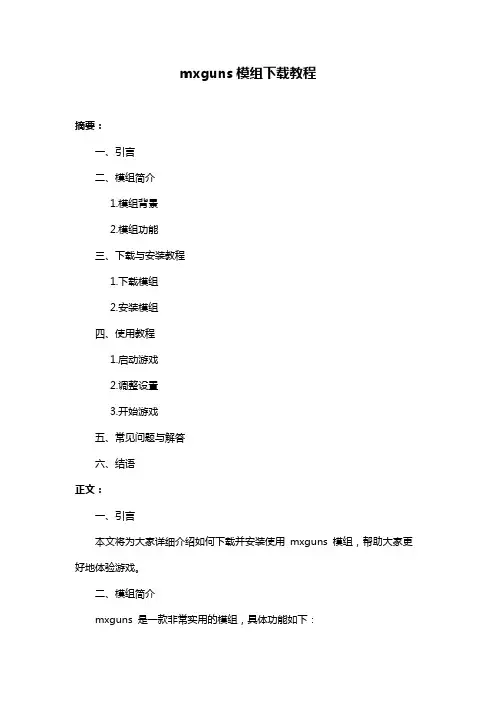 mxguns 模组下载教程

摘要：

一、引言

二、模组简介

1.模组背景

2.模组功能

三、下载与安装教程

1.下载模组

2.安装模组

四、使用教程

1.启动游戏

2.调整设置

3.开始游戏

五、常见问题与解答

六、结语

正文：

一、引言

本文将为大家详细介绍如何下载并安装使用 mxguns 模组，帮助大家更好地体验游戏。

二、模组简介

mxguns 是一款非常实用的模组，具体功能如下：